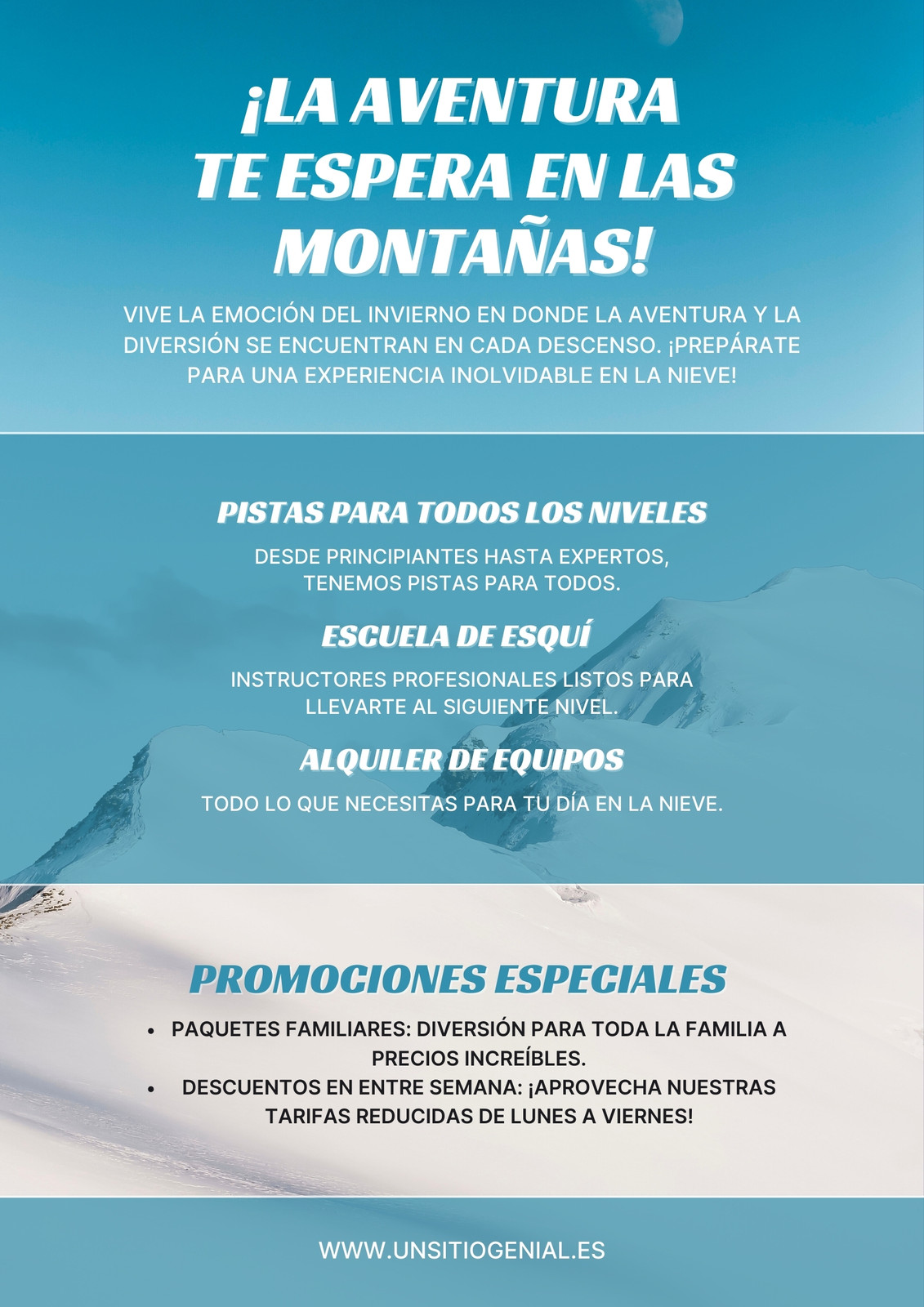 ¡LA AVENTURA TE ESPERA EN LAS MONTAÑAS!

VIVE LA EMOCIÓN DEL INVIERNO EN DONDE LA AVENTURA Y LA DIVERSIÓN SE ENCUENTRAN EN CADA DESCENSO. ¡PREPÁRATE PARA UNA EXPERIENCIA INOLVIDABLE EN LA NIEVE!

PISTAS PARA TODOS LOS NIVELES

DESDE PRINCIPIANTES HASTA EXPERTOS, TENEMOS PISTAS PARA TODOS.

ESCUELA DE ESQUÍ

INSTRUCTORES PROFESIONALES LISTOS PARA LLEVARTE AL SIGUIENTE NIVEL.

ALQUILER DE EQUIPOS

TODO LO QUE NECESITAS PARA TU DÍA EN LA NIEVE.

PROMOCIONES ESPECIALES

• PAQUETES FAMILIARES: DIVERSIÓN PARA TODA LA FAMILIA A PRECIOS INCREÍBLES.
• DESCUENTOS EN ENTRE SEMANA: ¡APROVECHA NUESTRAS TARIFAS REDUCIDAS DE LUNES A VIERNES!

WWW.UNSITIOGENIAL.ES